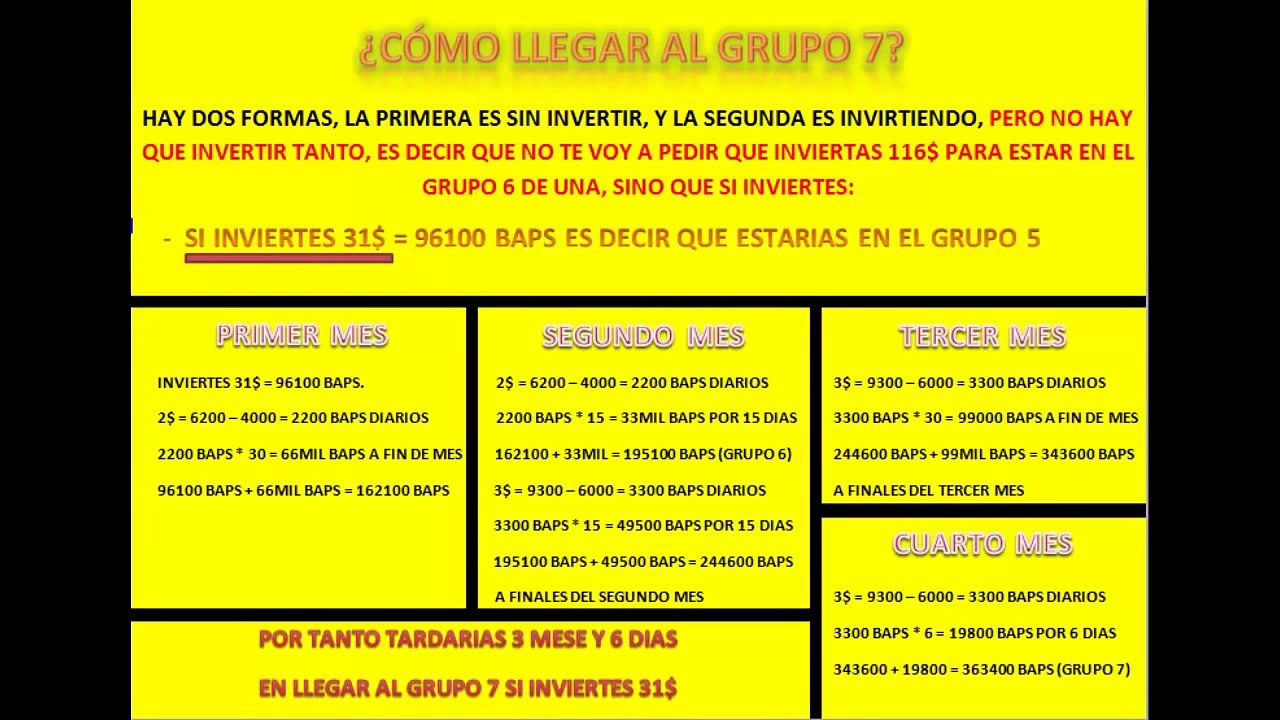 ¿CÓMO LLEGAR AL GRUPO 7?

HAY DOS FORMAS, LA PRIMERA ES SIN INVERTIR, Y LA SEGUNDA ES INVIRTIENDO, PERO NO HAY QUE INVERTIR TANTO, ES DECIR QUE NO TE VOY A PEDIR QUE INVIERTAS 116$ PARA ESTAR EN EL GRUPO 6 DE UNA, SINO QUE SI INVIERTES:

- SI INVIERTES 31$ = 96100 BAPS ES DECIR QUE ESTARIAS EN EL GRUPO 5

PRIMER MES

INVIERTES 31$ = 96100 BAPS.

2$ = 6200 – 4000 = 2200 BAPS DIARIOS

2200 BAPS * 30 = 66MIL BAPS A FIN DE MES

96100 BAPS + 66MIL BAPS = 162100 BAPS

SEGUNDO MES

2$ = 6200 – 4000 = 2200 BAPS DIARIOS

2200 BAPS * 15 = 33MIL BAPS POR 15 DIAS

162100 + 33MIL = 195100 BAPS (GRUPO 6)

3$ = 9300 – 6000 = 3300 BAPS DIARIOS

3300 BAPS * 15 = 49500 BAPS POR 15 DIAS

195100 BAPS + 49500 BAPS = 244600 BAPS A FINALES DEL SEGUNDO MES

TERCER MES

3$ = 9300 – 6000 = 3300 BAPS DIARIOS

3300 BAPS * 30 = 99000 BAPS A FIN DE MES

244600 BAPS + 99MIL BAPS = 343600 BAPS A FINALES DEL TERCER MES

CUARTO MES

3$ = 9300 – 6000 = 3300 BAPS DIARIOS

3300 BAPS * 6 = 19800 BAPS POR 6 DIAS

343600 + 19800 = 363400 BAPS (GRUPO 7)

POR TANTO TARDARIAS 3 MESE Y 6 DIAS

EN LLEGAR AL GRUPO 7 SI INVIERTES 31$